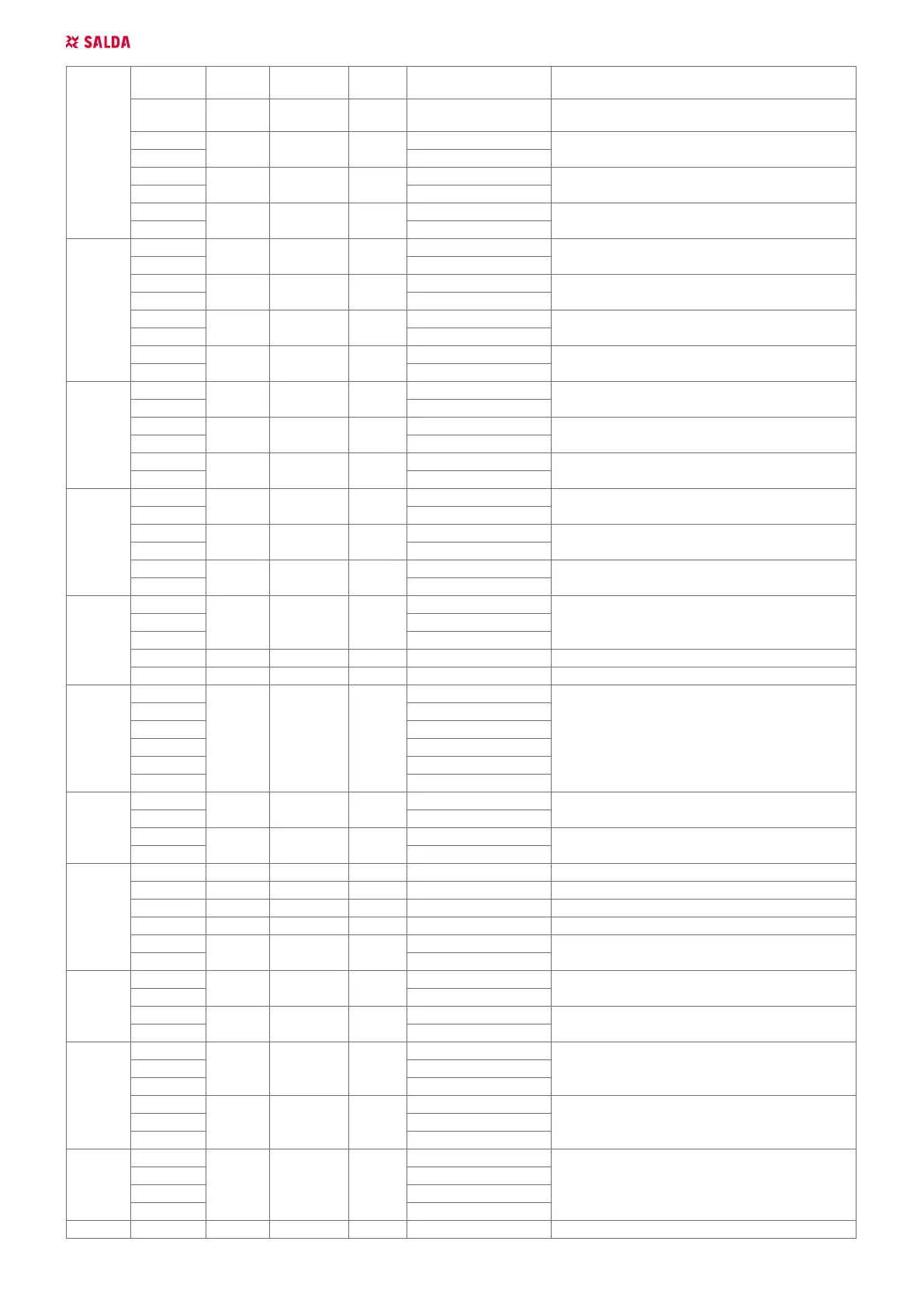 SALDA